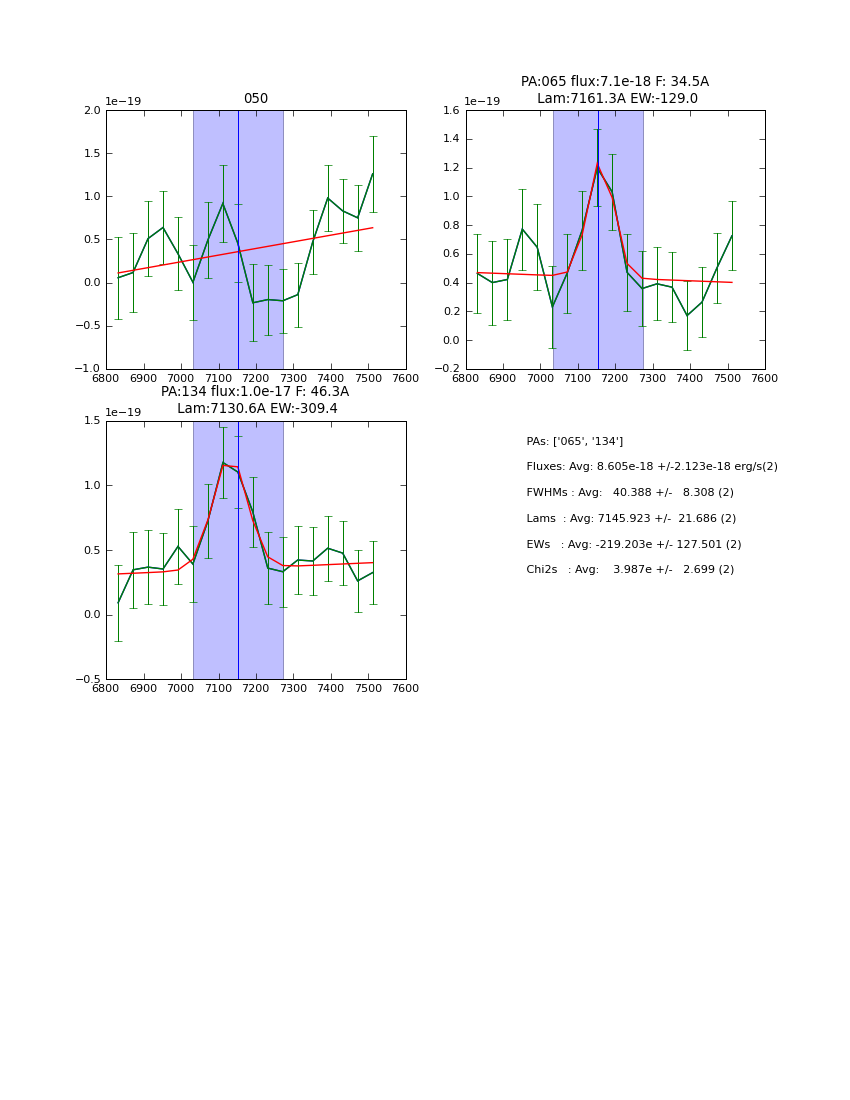 050

1e−19

2.0
1.5
1.0
0.5
0.0
−0.5
−1.0

6800 6900 7000 7100 7200 7300 7400 7500 7600

PA:065 flux:7.1e-18 F: 34.5A
Lam:7161.3A EW:-129.0

1e−19

1.6
1.4
1.2
1.0
0.8
0.6
0.4
0.2
0.0
−0.2

6800 6900 7000 7100 7200 7300 7400 7500 7600

PA:134 flux:1.0e-17 F: 46.3A
Lam:7130.6A EW:-309.4

1e−19

1.5
1.0
0.5
0.0
−0.5

6800 6900 7000 7100 7200 7300 7400 7500 7600

PAs: ['065', '134']

Fluxes: Avg: 8.605e-18 +/-2.123e-18 erg/s(2)

FWHMs : Avg: 40.388 +/- 8.308 (2)

Lams : Avg: 7145.923 +/- 21.686 (2)

EWs : Avg: -219.203e +/- 127.501 (2)

Chi2s : Avg: 3.987e +/- 2.699 (2)